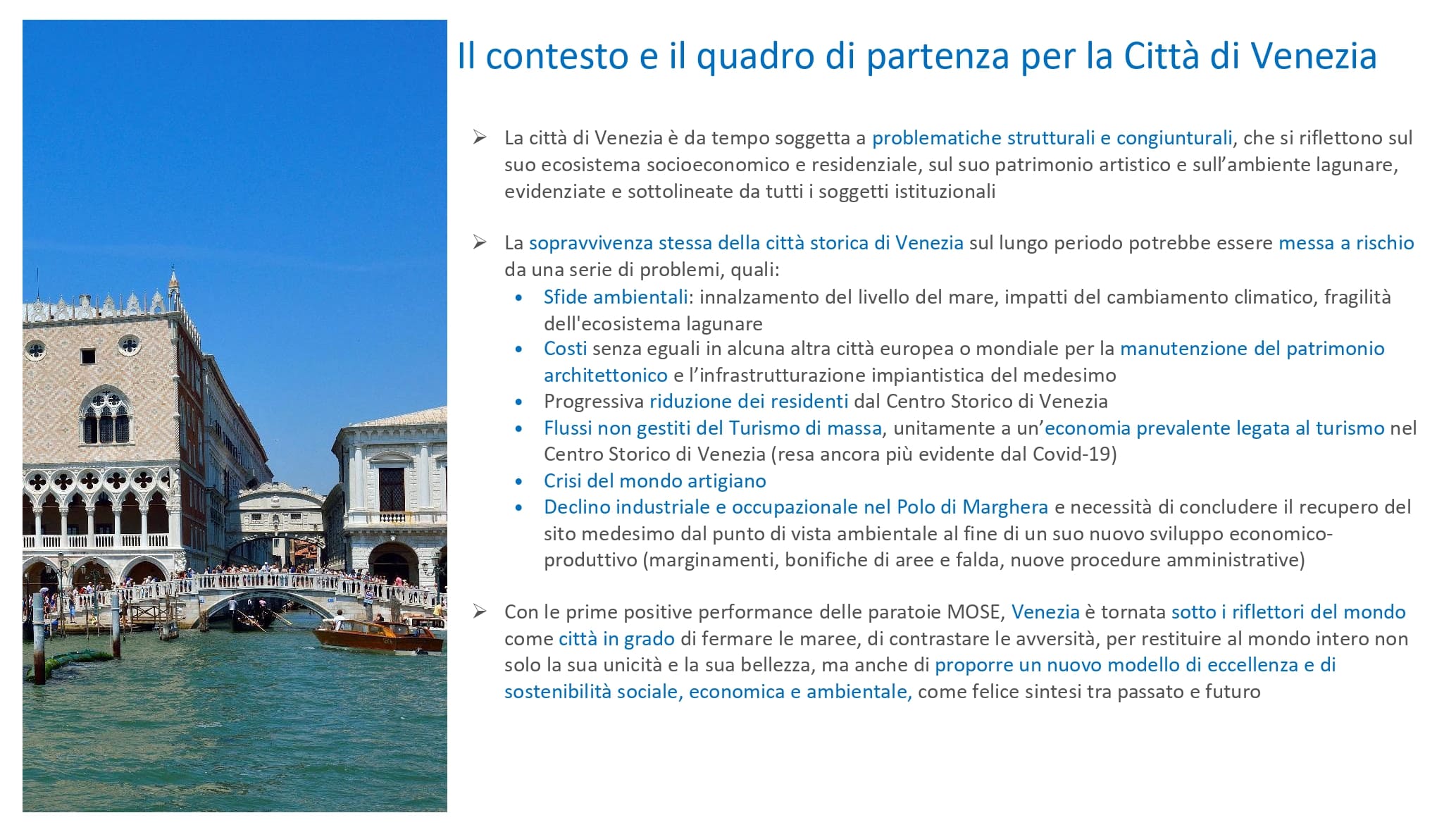 Il contesto e il quadro di partenza per la Città di Venezia

➢ La città di Venezia è da tempo soggetta a problematiche strutturali e congiunturali, che si riflettono sul suo ecosistema socioeconomico e residenziale, sul suo patrimonio artistico e sull'ambiente lagunare, evidenziate e sottolineate da tutti i soggetti istituzionali

➢ La sopravvivenza stessa della città storica di Venezia sul lungo periodo potrebbe essere messa a rischio da una serie di problemi, quali:
• Sfide ambientali: innalzamento del livello del mare, impatti del cambiamento climatico, fragilità dell'ecosistema lagunare
• Costi senza eguali in alcuna altra città europea o mondiale per la manutenzione del patrimonio architettonico e l'infrastrutturazione impiantistica del medesimo
• Progressiva riduzione dei residenti dal Centro Storico di Venezia
• Flussi non gestiti del Turismo di massa, unitamente a un'economia prevalente legata al turismo nel Centro Storico di Venezia (resa ancora più evidente dal Covid-19)
• Crisi del mondo artigiano
• Declino industriale e occupazionale nel Polo di Marghera e necessità di concludere il recupero del sito medesimo dal punto di vista ambientale al fine di un suo nuovo sviluppo economico-produttivo (marginamenti, bonifiche di aree e falda, nuove procedure amministrative)

➢ Con le prime positive performance delle paratoie MOSE, Venezia è tornata sotto i riflettori del mondo come città in grado di fermare le maree, di contrastare le avversità, per restituire al mondo intero non solo la sua unicità e la sua bellezza, ma anche di proporre un nuovo modello di eccellenza e di sostenibilità sociale, economica e ambientale, come felice sintesi tra passato e futuro